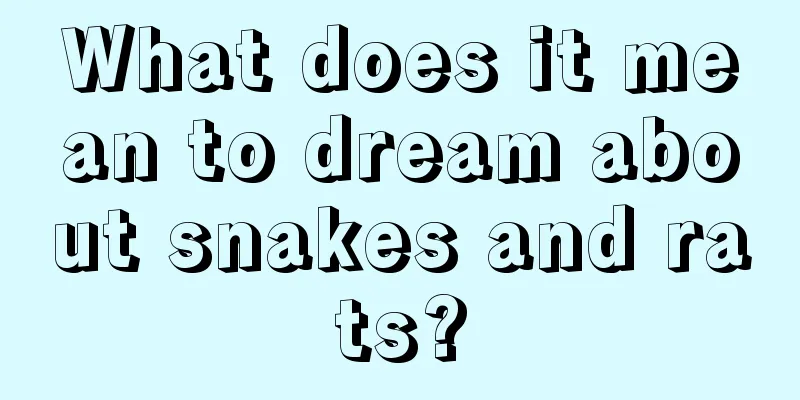 What does it mean to dream about snakes and rats?